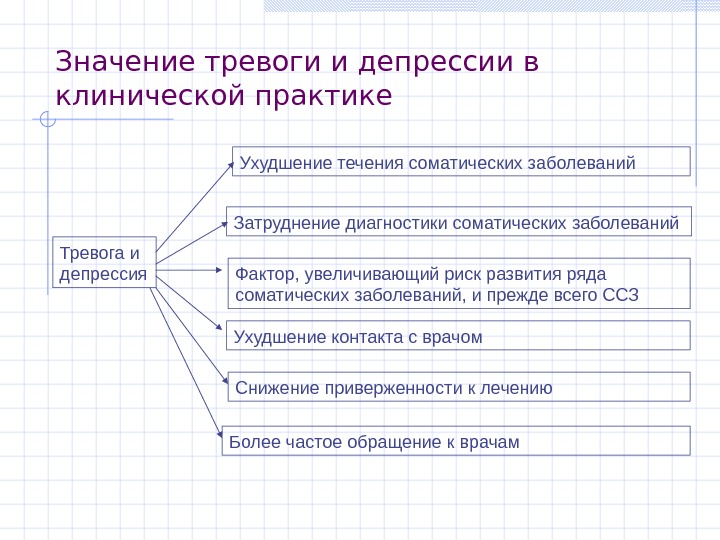 Значение тревоги и депрессии в клинической практике

Тревога и депрессия

Ухудшение течения соматических заболеваний

Затруднение диагностики соматических заболеваний

Фактор, увеличивающий риск развития ряда соматических заболеваний, и прежде всего ССЗ

Ухудшение контакта с врачом

Снижение приверженности к лечению

Более частое обращение к врачам